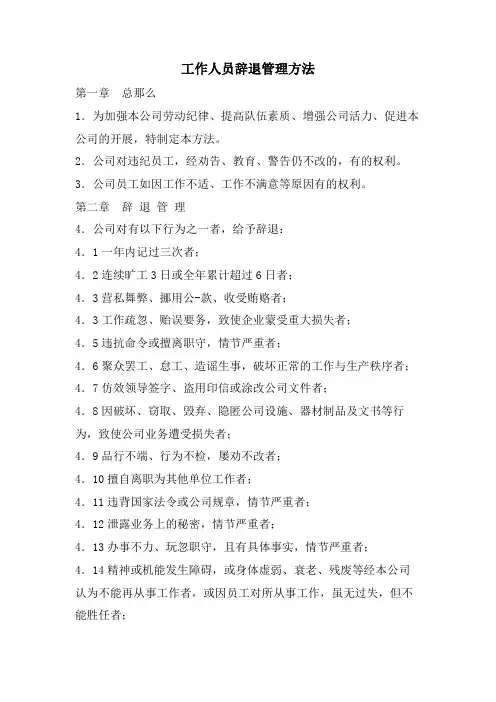 工作人员辞退管理方法

第一章　总那么

1．为加强本公司劳动纪律、提高队伍素质、增强公司活力、促进本公司的开展，特制定本方法。

2．公司对违纪员工，经劝告、教育、警告仍不改的，有的权利。

3．公司员工如因工作不适、工作不满意等原因有的权利。

第二章　辞 退 管 理

4．公司对有以下行为之一者，给予辞退：

4．1 一年内记过三次者；

4．2 连续旷工 3 日或全年累计超过 6 日者；

4．3 营私舞弊、挪用公-款、收受贿赂者；

4．3 工作疏忽、贻误要务，致使企业蒙受重大损失者；

4．5 违抗命令或擅离职守，情节严重者；

4．6 聚众罢工、怠工、造谣生事，破坏正常的工作与生产秩序者；

4．7 仿效领导签字、盗用印信或涂改公司文件者；

4．8 因破坏、窃取、毁弃、隐匿公司设施、器材制品及文书等行为，致使公司业务遭受损失者；

4．9 品行不端、行为不检，屡劝不改者；

4．10 擅自离职为其他单位工作者；

4．11 违背国家法令或公司规章，情节严重者；

4．12 泄露业务上的秘密，情节严重者；

4．13 办事不力、玩忽职守，且有具体事实，情节严重者；

4．14 精神或机能发生障碍，或身体虚弱、衰老、残废等经本公司认为不能再从事工作者，或因员工对所从事工作，虽无过失，但不能胜任者；